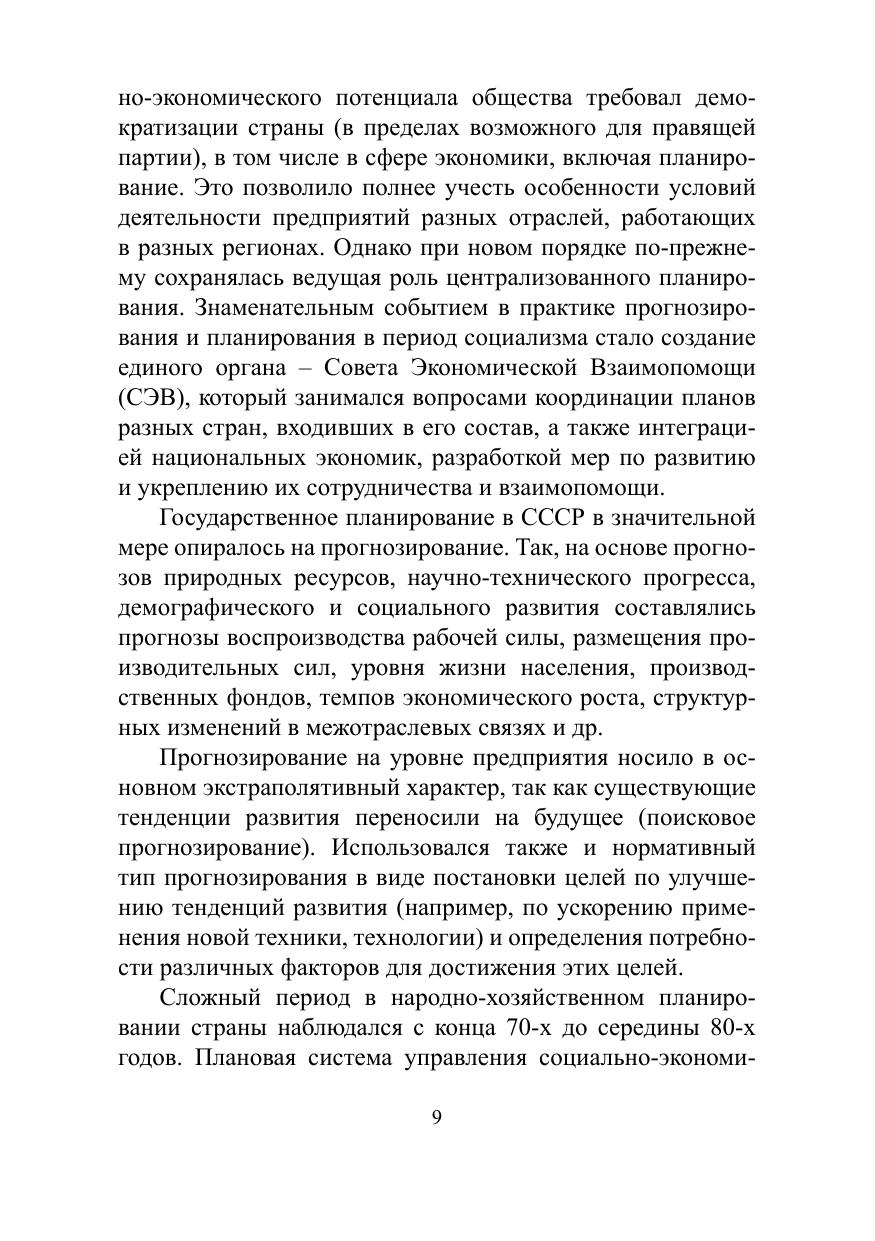 но-экономического потенциала общества требовал демократизации страны (в пределах возможного для правящей партии), в том числе в сфере экономики, включая планирование. Это позволило полнее учесть особенности условий деятельности предприятий разных отраслей, работающих в разных регионах. Однако при новом порядке по-прежнему сохранялась ведущая роль централизованного планирования. Знаменательным событием в практике прогнозирования и планирования в период социализма стало создание единого органа – Совета Экономической Взаимопомощи (СЭВ), который занимался вопросами координации планов разных стран, входивших в его состав, а также интеграцией национальных экономик, разработкой мер по развитию и укреплению их сотрудничества и взаимопомощи.

Государственное планирование в СССР в значительной мере опиралось на прогнозирование. Так, на основе прогнозов природных ресурсов, научно-технического прогресса, демографического и социального развития составлялись прогнозы воспроизводства рабочей силы, размещения производительных сил, уровня жизни населения, производственных фондов, темпов экономического роста, структурных изменений в межотраслевых связях и др.

Прогнозирование на уровне предприятия носило в основном экстраполятивный характер, так как существующие тенденции развития переносили на будущее (поисковое прогнозирование). Использовался также и нормативный тип прогнозирования в виде постановки целей по улучшению тенденций развития (например, по ускорению применения новой техники, технологии) и определения потребности различных факторов для достижения этих целей.

Сложный период в народно-хозяйственном планировании страны наблюдался с конца 70-х до середины 80-х годов. Плановая система управления социально-экономи-

9